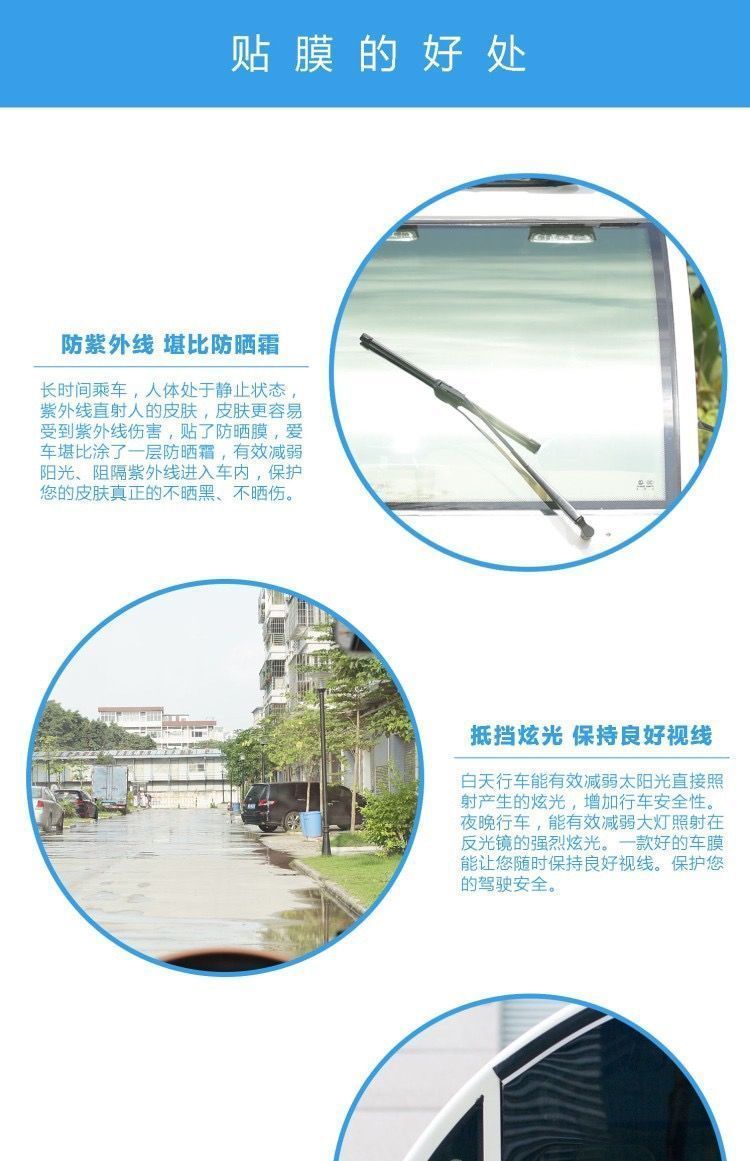 贴膜的好处

防紫外线 堪比防晒霜

长时间乘车，人体处于静止状态，紫外线直射人的皮肤，皮肤更容易受到紫外线伤害，贴了防晒膜，爱车堪比涂了一层防晒霜，有效减弱阳光、阻隔紫外线进入车内，保护您的皮肤真正的不晒黑、不晒伤。

抵挡炫光 保持良好视线

白天行车能有效减弱太阳光直接照射产生的炫光，增加行车安全性。夜晚行车，能有效减弱大灯照射在反光镜的强烈炫光。一款好的车膜能让您随时保持良好视线。保护您的驾驶安全。